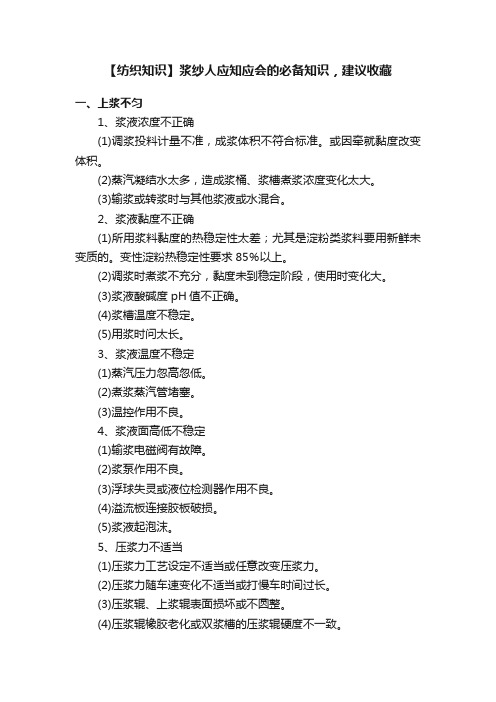 【纺织知识】浆纱人应知应会的必备知识，建议收藏

一、上浆不匀

1、浆液浓度不正确

(1)调浆投料计量不准，成浆体积不符合标准。或因牵就黏度改变体积。

(2)蒸汽凝结水太多，造成浆桶、浆槽煮浆浓度变化太大。

(3)输浆或转浆时与其他浆液或水混合。

2、浆液黏度不正确

(1)所用浆料黏度的热稳定性太差；尤其是淀粉类浆料要用新鲜未变质的。变性淀粉热稳定性要求 85%以上。

(2)调浆时煮浆不充分，黏度未到稳定阶段，使用时变化大。

(3)浆液酸碱度 pH 值不正确。

(4)浆槽温度不稳定。

(5)用浆时间太长。

3、浆液温度不稳定

(1)蒸汽压力忽高忽低。

(2)煮浆蒸汽管堵塞。

(3)温控作用不良。

4、浆液面高低不稳定

(1)输浆电磁阀有故障。

(2)浆泵作用不良。

(3)浮球失灵或液位检测器作用不良。

(4)溢流板连接胶板破损。

(5)浆液起泡沫。

5、压浆力不适当

(1)压浆力工艺设定不适当或任意改变压浆力。

(2)压浆力随车速变化不适当或打慢车时间过长。

(3)压浆辊、上浆辊表面损坏或不圆整。

(4)压浆辊橡胶老化或双浆槽的压浆辊硬度不一致。